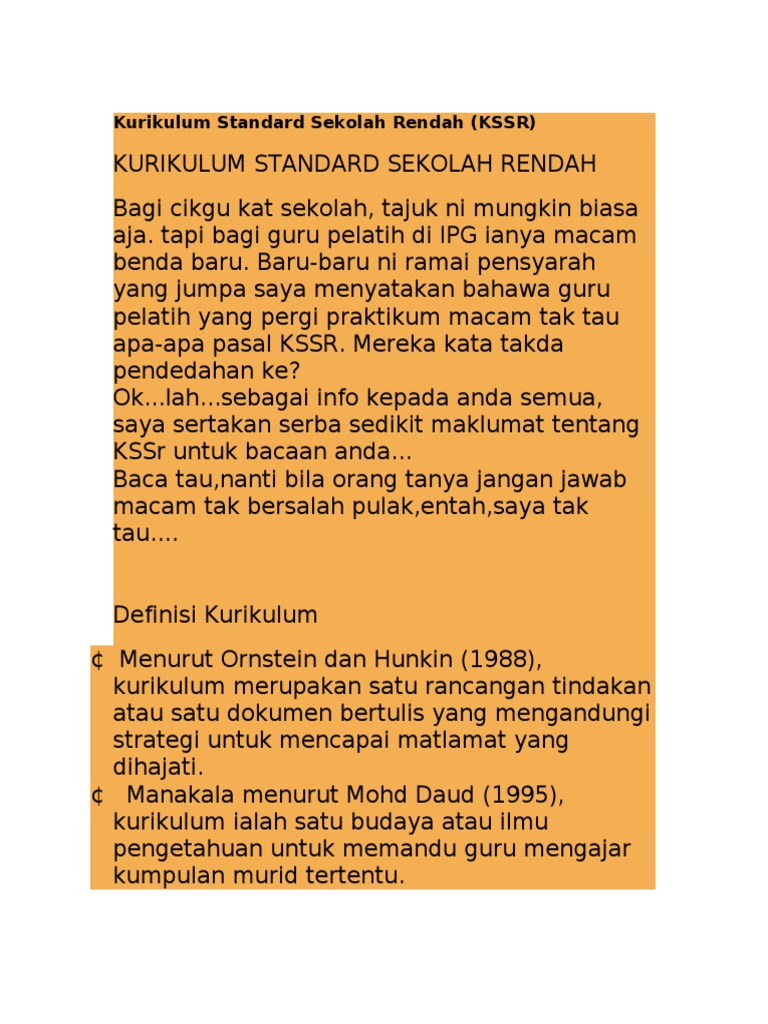 Kurikulum Standard Sekolah Rendah (KSSR)

KURIKULUM STANDARD SEKOLAH RENDAH

Bagi cikgu kat sekolah, tajuk ni mungkin biasa aja. tapi bagi guru pelatih di IPG ianya macam benda baru. Baru-baru ni ramai pensyarah yang jumpa saya menyatakan bahawa guru pelatih yang pergi praktikum macam tak tau apa-apa pasal KSSR. Mereka kata takda pendedahan ke?
Ok...lah...sebagai info kepada anda semua, saya sertakan serba sedikit maklumat tentang KSSr untuk bacaan anda...
Baca tau,nanti bila orang tanya jangan jawab macam tak bersalah pulak,entah,saya tak tau....

Definisi Kurikulum

¢ Menurut Ornstein dan Hunkin (1988), kurikulum merupakan satu rancangan tindakan atau satu dokumen bertulis yang mengandungi strategi untuk mencapai matlamat yang dihajati.
¢ Manakala menurut Mohd Daud (1995), kurikulum ialah satu budaya atau ilmu pengetahuan untuk memandu guru mengajar kumpulan murid tertentu.